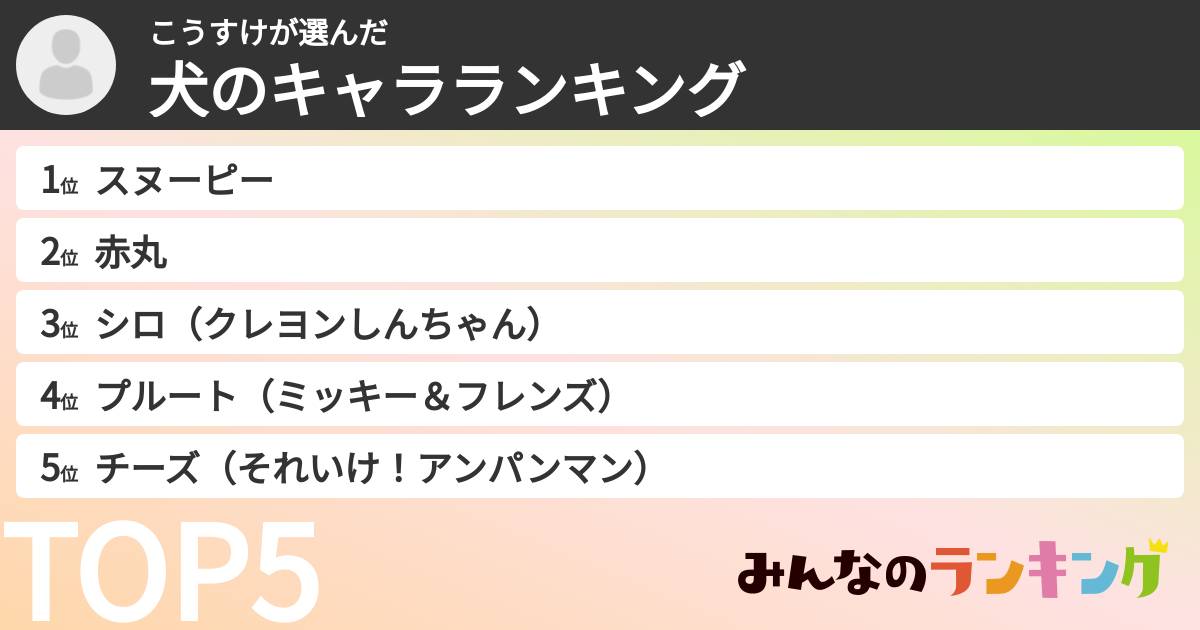 こうすけが選んだ
犬のキャラランキング

1位 スヌーピー
2位 赤丸
3位 シロ（クレヨンしんちゃん）
4位 プルート（ミッキー＆フレンズ）
5位 チーズ（それいけ！アンパンマン）

TOP5

みんなのランキング